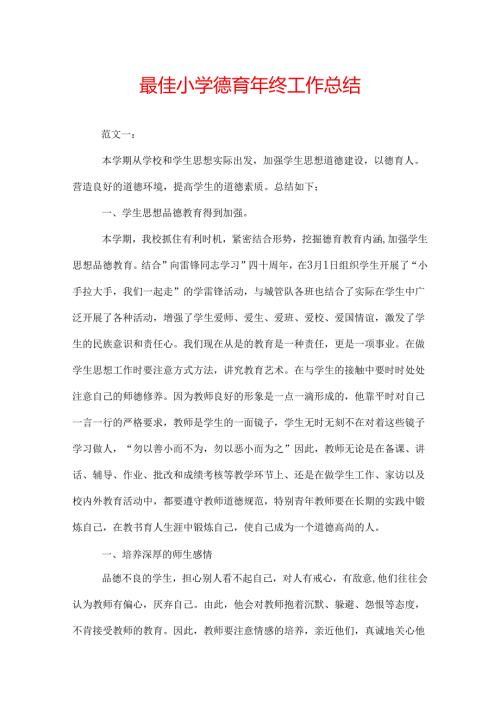 最佳小学德育年终工作总结

范文一：

本学期从学校和学生思想实际出发，加强学生思想道德建设，以德育人。营造良好的道德环境，提高学生的道德素质。总结如下：

一、学生思想品德教育得到加强。

本学期，我校抓住有利时机，紧密结合形势，挖掘德育教育内涵，加强学生思想品德教育。结合”向雷锋同志学习”四十周年，在3月1日组织学生开展了“小手拉大手，我们一起走”的学雷锋活动，与城管队各班也结合了实际在学生中广泛开展了各种活动，增强了学生爱师、爱生、爱班、爱校、爱国情谊，激发了学生的民族意识和责任心。我们现在从是的教育是一种责任，更是一项事业。在做学生思想工作时要注意方式方法，讲究教育艺术。在与学生的接触中要时时处处注意自己的师德修养。因为教师良好的形象是一点一滴形成的，他靠平时对自己一言一行的严格要求，教师是学生的一面镜子，学生无时无刻不在对着这些镜子学习做人，“勿以善小而不为，勿以恶小而为之”因此，教师无论是在备课、讲话、辅导、作业、批改和成绩考核等教学环节上、还是在做学生工作、家访以及校内外教育活动中，都要遵守教师道德规范，特别青年教师要在长期的实践中锻炼自己，在教书育人生涯中锻炼自己，使自己成为一个道德高尚的人。

一、培养深厚的师生感情

品德不良的学生，担心别人看不起自己，对人有戒心，有敌意,他们往往会认为教师有偏心，厌弃自己。由此，他会对教师抱着沉默、躲避、怨恨等态度，不肯接受教师的教育。因此，教师要注意情感的培养，亲近他们，真诚地关心他